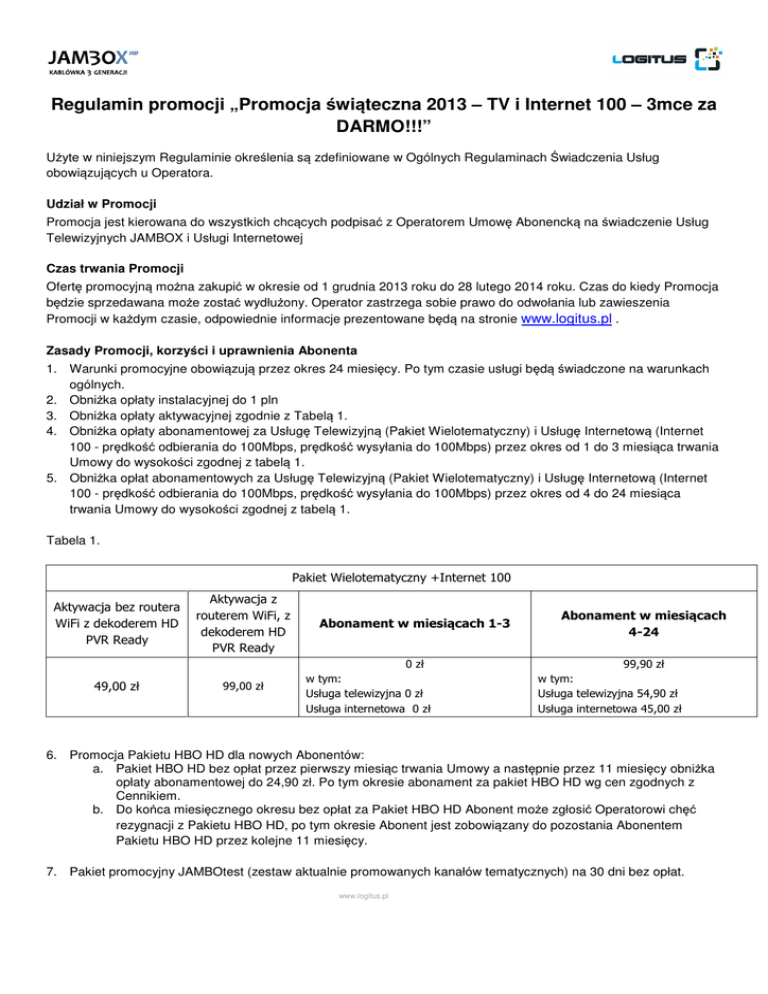 JAMBOX HD
KABLÓWKA 3 GENERACJI

LOGITUS

Regulamin promocji „Promocja świąteczna 2013 – TV i Internet 100 – 3mce za DARMO!!!”

Użyte w niniejszym Regulaminie określenia są zdefiniowane w Ogólnych Regulaminach Świadczenia Usług obowiązujących u Operatora.

Udział w Promocji
Promocja jest kierowana do wszystkich chcących podpisać z Operatorem Umowę Abonencką na świadczenie Usług Telewizyjnych JAMBOX i Usługi Internetowej

Czas trwania Promocji
Ofertę promocyjną można zakupić w okresie od 1 grudnia 2013 roku do 28 lutego 2014 roku. Czas do kiedy Promocja będzie sprzedawana może zostać wydłużony. Operator zastrzega sobie prawo do odwołania lub zawieszenia Promocji w każdym czasie, odpowiednie informacje prezentowane będą na stronie www.logitus.pl .

Zasady Promocji, korzyści i uprawnienia Abonenta
1. Warunki promocyjne obowiązują przez okres 24 miesięcy. Po tym czasie usługi będą świadczone na warunkach ogólnych.
2. Obniżka opłaty instalacyjnej do 1 pln
3. Obniżka opłaty aktywacyjnej zgodnie z Tabelą 1.
4. Obniżka opłaty abonamentowej za Usługę Telewizyjną (Pakiet Wielotematyczny) i Usługę Internetową (Internet 100 - prędkość odbierania do 100Mbps, prędkość wysyłania do 100Mbps) przez okres od 1 do 3 miesiąca trwania Umowy do wysokości zgodnej z tabelą 1.
5. Obniżka opłat abonamentowych za Usługę Telewizyjną (Pakiet Wielotematyczny) i Usługę Internetową (Internet 100 - prędkość odbierania do 100Mbps, prędkość wysyłania do 100Mbps) przez okres od 4 do 24 miesiąca trwania Umowy do wysokości zgodnej z tabelą 1.

Tabela 1.

| Pakiet Wielotematyczny +Internet 100 | | | |
|---|---|---|---|
| Aktywacja bez routera WiFi z dekoderem HD PVR Ready | Aktywacja z routerem WiFi, z dekoderem HD PVR Ready | Abonament w miesiącach 1-3 | Abonament w miesiącach 4-24 |
| 49,00 zł | 99,00 zł | 0 zł w tym: Usługa telewizyjna 0 zł Usługa internetowa 0 zł | 99,90 zł w tym: Usługa telewizyjna 54,90 zł Usługa internetowa 45,00 zł |

6. Promocja Pakietu HBO HD dla nowych Abonentów:
a. Pakiet HBO HD bez opłat przez pierwszy miesiąc trwania Umowy a następnie przez 11 miesięcy obniżka opłaty abonamentowej do 24,90 zł. Po tym okresie abonament za pakiet HBO HD wg cen zgodnych z Cennikiem.
b. Do końca miesięcznego okresu bez opłat za Pakiet HBO HD Abonent może zgłosić Operatorowi chęć rezygnacji z Pakietu HBO HD, po tym okresie Abonent jest zobowiązany do pozostania Abonentem Pakietu HBO HD przez kolejne 11 miesięcy.

7. Pakiet promocyjny JAMBOtest (zestaw aktualnie promowanych kanałów tematycznych) na 30 dni bez opłat.

www.logitus.pl